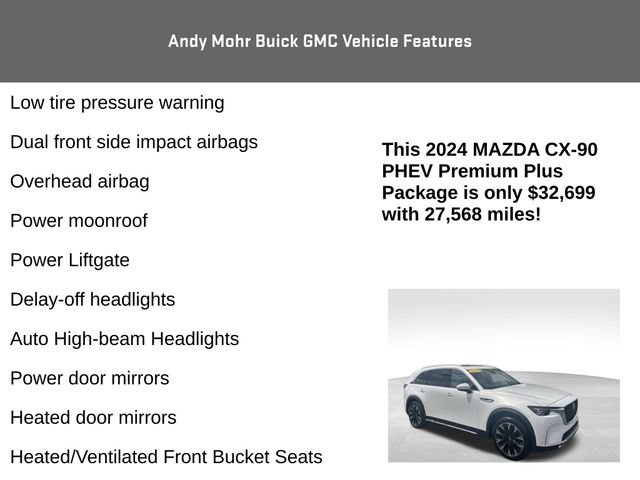 Andy Mohr Buick GMC Vehicle Features

Low tire pressure warning

Dual front side impact airbags

Overhead airbag

Power moonroof

Power Liftgate

Delay-off headlights

Auto High-beam Headlights

Power door mirrors

Heated door mirrors

Heated/Ventilated Front Bucket Seats

This 2024 MAZDA CX-90 PHEV Premium Plus Package is only $32,699 with 27,568 miles!